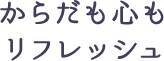 からだも心も
リフレッシュ